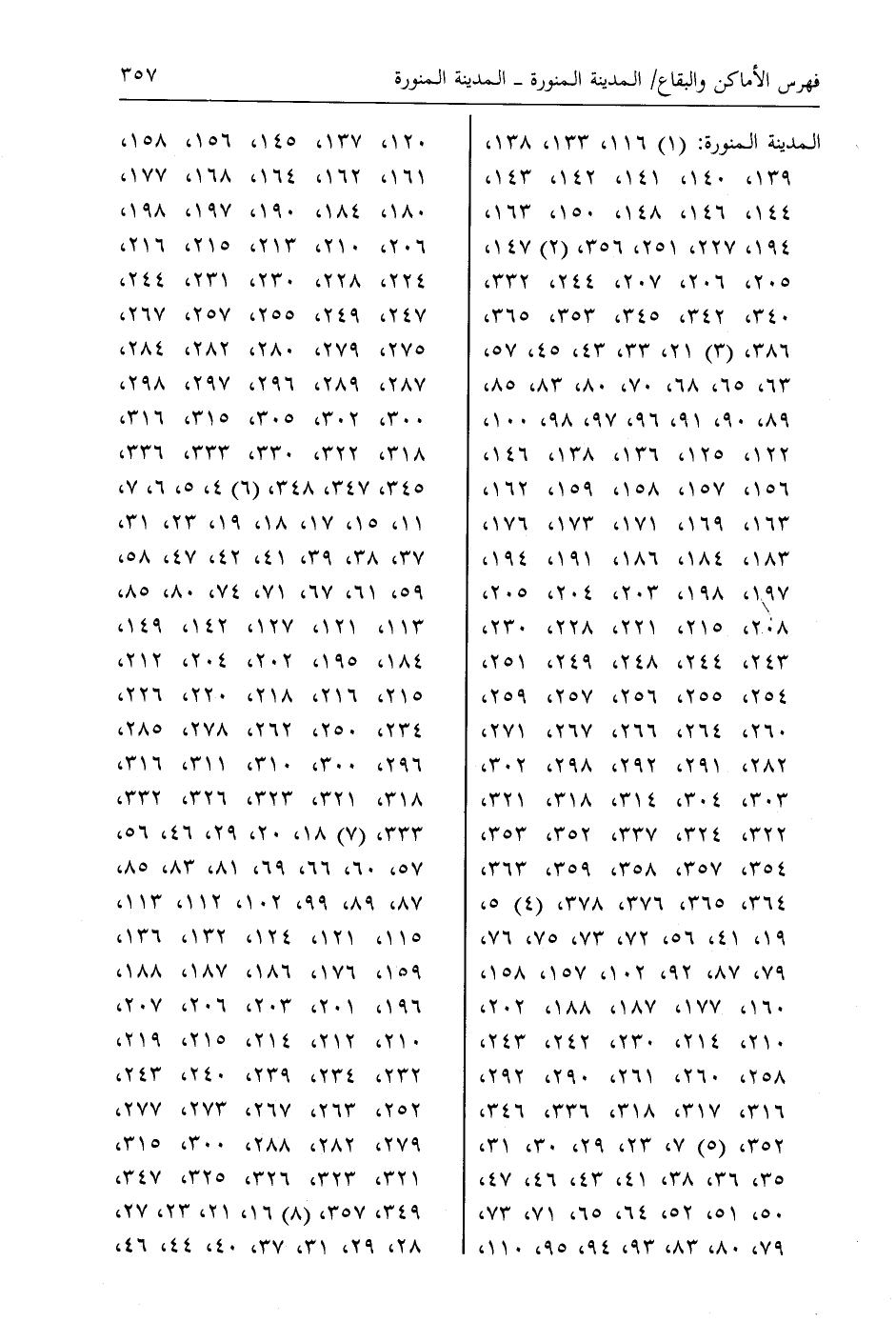 فهرس الأماكن والبقاع/ المدينة المنورة ـ المدينة المنورة ٣٥٧

المدينة المنورة: (١) ١١٦، ١٣٣، ١٣٨، ١٣٩، ١٤٠، ١٤١، ١٤٢، ١٤٣، ١٤٤، ١٤٦، ١٤٨، ١٥٠، ١٦٣، ١٩٤، ٢٢٧، ٢٥١، ٣٥٦، (٢) ١٤٧، ٢٠٥، ٢٠٦، ٢٠٧، ٢٤٤، ٣٣٢، ٣٤٠، ٣٤٢، ٣٤٥، ٣٥٣، ٣٦٥، ٣٨٦، (٣) ٢١، ٣٣، ٤٣، ٤٥، ٥٧، ٦٣، ٦٥، ٦٨، ٧٠، ٨٠، ٨٣، ٨٥، ٨٩، ٩٠، ٩١، ٩٦، ٩٧، ٩٨، ١٠٠، ١٢٢، ١٢٥، ١٣٦، ١٣٨، ١٤٦، ١٥٦، ١٥٧، ١٥٨، ١٥٩، ١٦٢، ١٦٣، ١٦٩، ١٧١، ١٧٣، ١٧٦، ١٨٣، ١٨٤، ١٨٦، ١٩١، ١٩٤، ١٩٧، ١٩٨، ٢٠٣، ٢٠٤، ٢٠٥، ٢٠٨، ٢١٥، ٢٢١، ٢٢٨، ٢٣٠، ٢٤٣، ٢٤٤، ٢٤٨، ٢٤٩، ٢٥١، ٢٥٤، ٢٥٥، ٢٥٦، ٢٥٧، ٢٥٩، ٢٦٠، ٢٦٤، ٢٦٦، ٢٦٧، ٢٧١، ٢٨٢، ٢٩١، ٢٩٢، ٢٩٨، ٣٠٢، ٣٠٣، ٣٠٤، ٣١٤، ٣١٨، ٣٢١، ٣٢٢، ٣٢٤، ٣٣٧، ٣٥٢، ٣٥٣، ٣٥٤، ٣٥٧، ٣٥٨، ٣٥٩، ٣٦٣، ٣٦٤، ٣٦٥، ٣٧٦، ٣٧٨، (٤) ٥، ١٩، ٤١، ٥٦، ٧٢، ٧٣، ٧٥، ٧٦، ٧٩، ٨٧، ٩٢، ١٠٢، ١٥٧، ١٥٨، ١٦٠، ١٧٧، ١٨٧، ١٨٨، ٢٠٢، ٢١٠، ٢١٤، ٢٣٠، ٢٤٢، ٢٤٣، ٢٥٨، ٢٦٠، ٢٦١، ٢٩٠، ٢٩٢، ٣١٦، ٣١٧، ٣١٨، ٣٣٦، ٣٤٦، ٣٥٢، (٥) ٧، ٢٣، ٢٩، ٣٠، ٣١، ٣٥، ٣٦، ٣٨، ٤١، ٤٣، ٤٦، ٤٧، ٥٠، ٥١، ٥٢، ٦٤، ٦٥، ٧١، ٧٣، ٧٩، ٨٠، ٨٣، ٩٣، ٩٤، ٩٥، ١١٠،

١٢٠، ١٣٧، ١٤٥، ١٥٦، ١٥٨، ١٦١، ١٦٢، ١٦٤، ١٦٨، ١٧٧، ١٨٠، ١٨٤، ١٩٠، ١٩٧، ١٩٨، ٢٠٦، ٢١٠، ٢١٣، ٢١٥، ٢١٦، ٢٢٤، ٢٢٨، ٢٣٠، ٢٣١، ٢٤٤، ٢٤٧، ٢٤٩، ٢٥٥، ٢٥٧، ٢٦٧، ٢٧٥، ٢٧٩، ٢٨٠، ٢٨٢، ٢٨٤، ٢٨٧، ٢٨٩، ٢٩٦، ٢٩٧، ٢٩٨، ٣٠٠، ٣٠٢، ٣٠٥، ٣١٥، ٣١٦، ٣١٨، ٣٢٢، ٣٣٠، ٣٣٣، ٣٣٦، ٣٤٥، ٣٤٧، ٣٤٨، (٦) ٤، ٥، ٦، ٧، ١١، ١٥، ١٧، ١٨، ١٩، ٢٣، ٣١، ٣٧، ٣٨، ٣٩، ٤١، ٤٢، ٤٧، ٥٨، ٥٩، ٦١، ٦٧، ٧١، ٧٤، ٨٠، ٨٥، ١١٣، ١٢١، ١٢٧، ١٤٢، ١٤٩، ١٨٤، ١٩٥، ٢٠٢، ٢٠٤، ٢١٢، ٢١٥، ٢١٦، ٢١٨، ٢٢٠، ٢٢٦، ٢٣٤، ٢٥٠، ٢٦٢، ٢٧٨، ٢٨٥، ٢٩٦، ٣٠٠، ٣١٠، ٣١١، ٣١٦، ٣١٨، ٣٢١، ٣٢٣، ٣٢٦، ٣٣٢، ٣٣٣، (٧) ١٨، ٢٠، ٢٩، ٤٦، ٥٦، ٥٧، ٦٠، ٦٦، ٦٩، ٨١، ٨٣، ٨٥، ٨٧، ٨٩، ٩٩، ١٠٢، ١١٢، ١١٣، ١١٥، ١٢١، ١٢٤، ١٣٢، ١٣٦، ١٥٩، ١٧٦، ١٨٦، ١٨٧، ١٨٨، ١٩٦، ٢٠١، ٢٠٣، ٢٠٦، ٢٠٧، ٢١٠، ٢١٢، ٢١٤، ٢١٥، ٢١٩، ٢٣٢، ٢٣٤، ٢٣٩، ٢٤٠، ٢٤٣، ٢٥٢، ٢٦٣، ٢٦٧، ٢٧٣، ٢٧٧، ٢٧٩، ٢٨٢، ٢٨٨، ٣٠٠، ٣١٥، ٣٢١، ٣٢٣، ٣٢٦، ٣٢٥، ٣٤٧، ٣٤٩، ٣٥٧، (٨) ١٦، ٢١، ٢٣، ٢٧، ٢٨، ٢٩، ٣١، ٣٧، ٤٠، ٤٤، ٤٦،